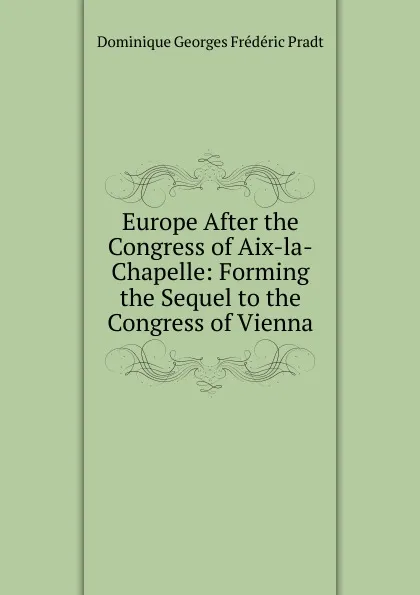 Dominique Georges Frédéric Pradt

Europe After the Congress of Aix-la-Chapelle: Forming the Sequel to the Congress of Vienna